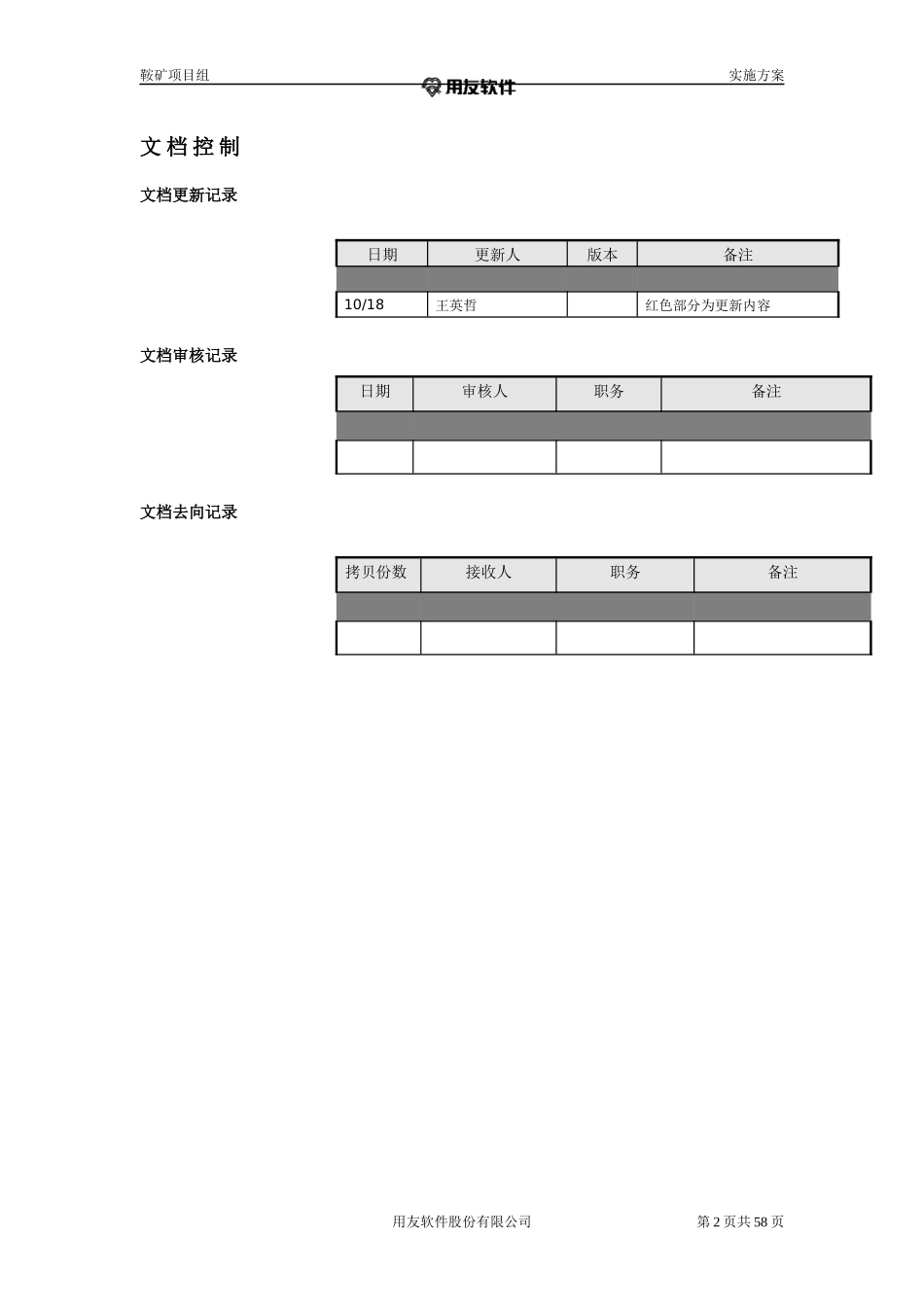 鞍矿项目组 用友软件 实施方案

文档控制

文档更新记录

| 日期 | 更新人 | 版本 | 备注 |
|---|---|---|---|
| | | | |
| 10/18 | 王英哲 | | 红色部分为更新内容 |

文档审核记录

| 日期 | 审核人 | 职务 | 备注 |
|---|---|---|---|
| | | | |
| | | | |

文档去向记录

| 拷贝份数 | 接收人 | 职务 | 备注 |
|---|---|---|---|
| | | | |
| | | | |

用友软件股份有限公司 第 2 页共 58 页